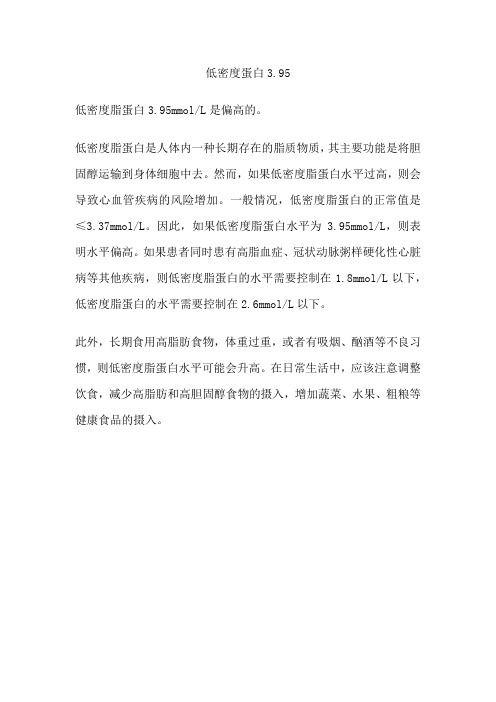 低密度蛋白 3.95

低密度脂蛋白 3.95mmol/L 是偏高的。

低密度脂蛋白是人体内一种长期存在的脂质物质，其主要功能是将胆固醇运输到身体细胞中去。然而，如果低密度脂蛋白水平过高，则会导致心血管疾病的风险增加。一般情况，低密度脂蛋白的正常值是≤3.37mmol/L。因此，如果低密度脂蛋白水平为 3.95mmol/L，则表明水平偏高。如果患者同时患有高脂血症、冠状动脉粥样硬化性心脏病等其他疾病，则低密度脂蛋白的水平需要控制在 1.8mmol/L 以下，低密度脂蛋白的水平需要控制在 2.6mmol/L 以下。

此外，长期食用高脂肪食物，体重过重，或者有吸烟、酗酒等不良习惯，则低密度脂蛋白水平可能会升高。在日常生活中，应该注意调整饮食，减少高脂肪和高胆固醇食物的摄入，增加蔬菜、水果、粗粮等健康食品的摄入。